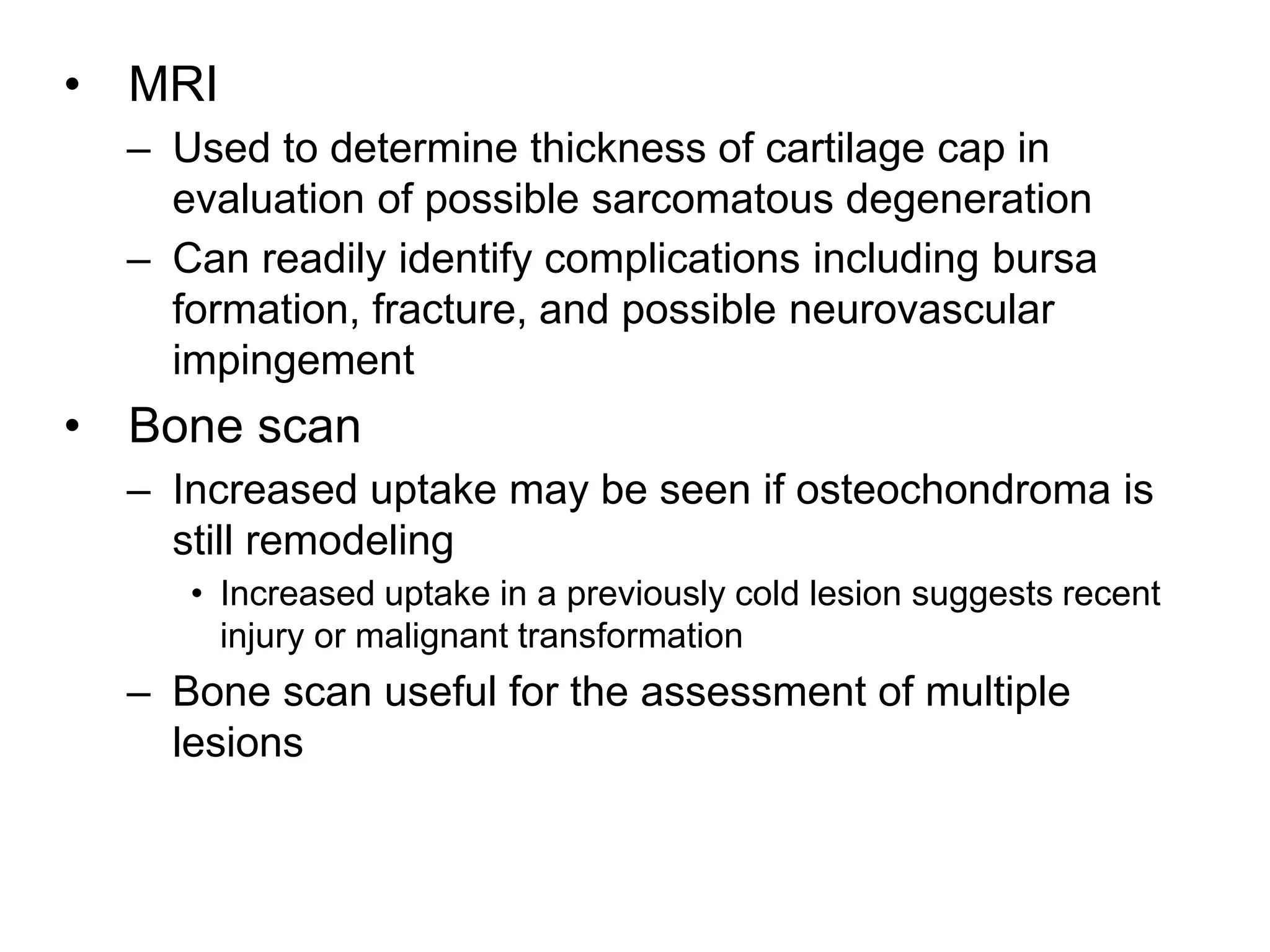 • MRI

– Used to determine thickness of cartilage cap in evaluation of possible sarcomatous degeneration

– Can readily identify complications including bursa formation, fracture, and possible neurovascular impingement

• Bone scan

– Increased uptake may be seen if osteochondroma is still remodeling

• Increased uptake in a previously cold lesion suggests recent injury or malignant transformation

– Bone scan useful for the assessment of multiple lesions